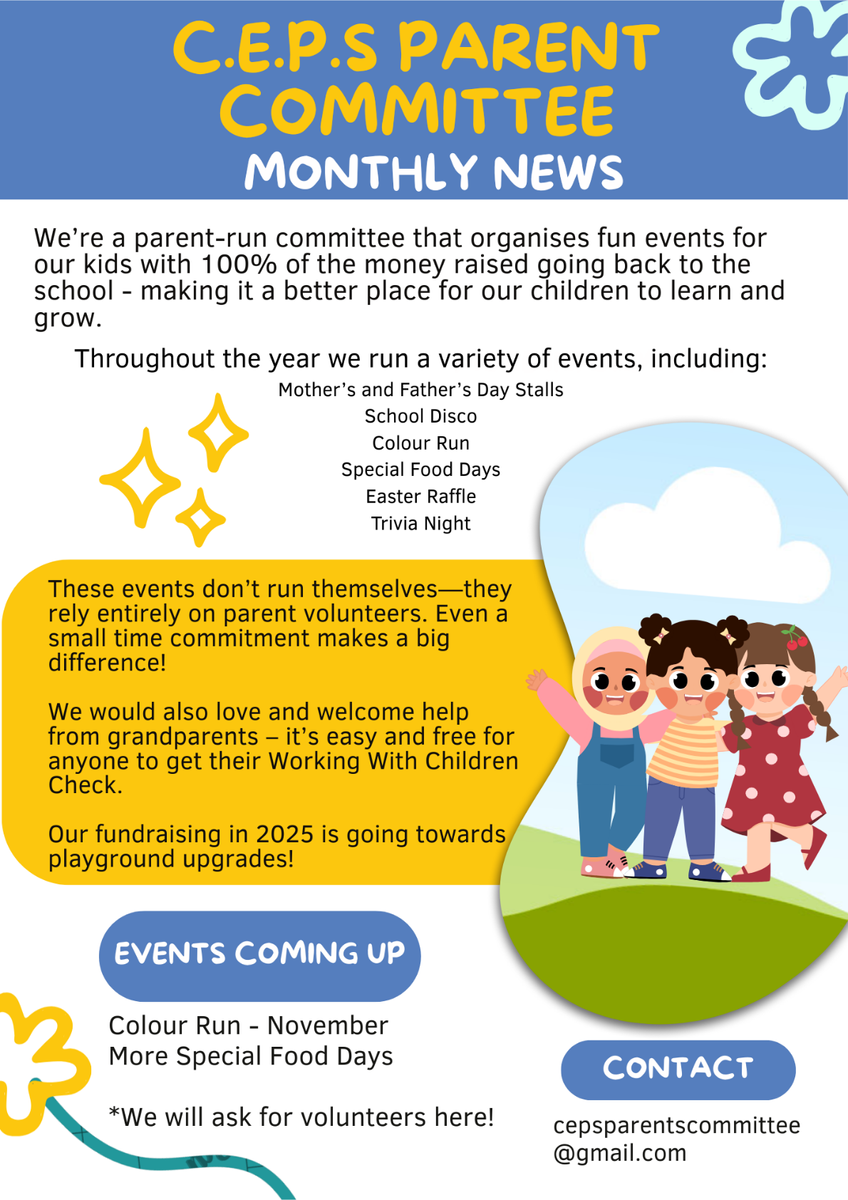 C.E.P.S PARENT COMMITTEE
MONTHLY NEWS

We're a parent-run committee that organises fun events for our kids with 100% of the money raised going back to the school - making it a better place for our children to learn and grow.

Throughout the year we run a variety of events, including:
Mother's and Father's Day Stalls
School Disco
Colour Run
Special Food Days
Easter Raffle
Trivia Night

These events don't run themselves—they rely entirely on parent volunteers. Even a small time commitment makes a big difference!

We would also love and welcome help from grandparents – it's easy and free for anyone to get their Working With Children Check.

Our fundraising in 2025 is going towards playground upgrades!

EVENTS COMING UP

Colour Run - November
More Special Food Days

*We will ask for volunteers here!

CONTACT

cepsparentscommittee@gmail.com